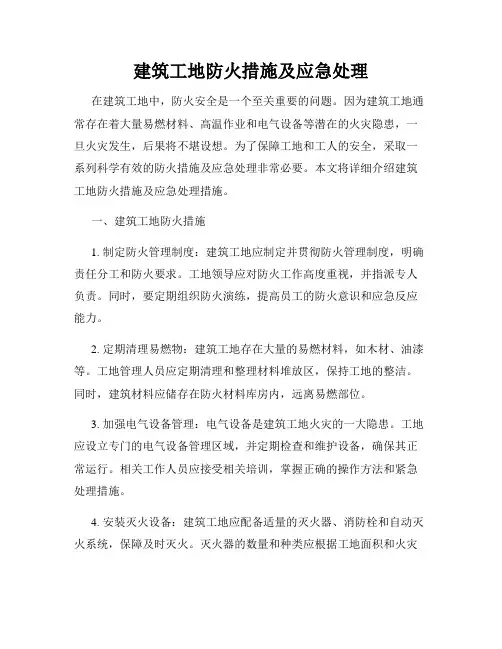 建筑工地防火措施及应急处理

在建筑工地中，防火安全是一个至关重要的问题。因为建筑工地通常存在着大量易燃材料、高温作业和电气设备等潜在的火灾隐患，一旦火灾发生，后果将不堪设想。为了保障工地和工人的安全，采取一系列科学有效的防火措施及应急处理非常必要。本文将详细介绍建筑工地防火措施及应急处理措施。

一、建筑工地防火措施

1. 制定防火管理制度：建筑工地应制定并贯彻防火管理制度，明确责任分工和防火要求。工地领导应对防火工作高度重视，并指派专人负责。同时，要定期组织防火演练，提高员工的防火意识和应急反应能力。

2. 定期清理易燃物：建筑工地存在大量的易燃材料，如木材、油漆等。工地管理人员应定期清理和整理材料堆放区，保持工地的整洁。同时，建筑材料应储存在防火材料库房内，远离易燃部位。

3. 加强电气设备管理：电气设备是建筑工地火灾的一大隐患。工地应设立专门的电气设备管理区域，并定期检查和维护设备，确保其正常运行。相关工作人员应接受相关培训，掌握正确的操作方法和紧急处理措施。

4. 安装灭火设备：建筑工地应配备适量的灭火器、消防栓和自动灭火系统，保障及时灭火。灭火器的数量和种类应根据工地面积和火灾